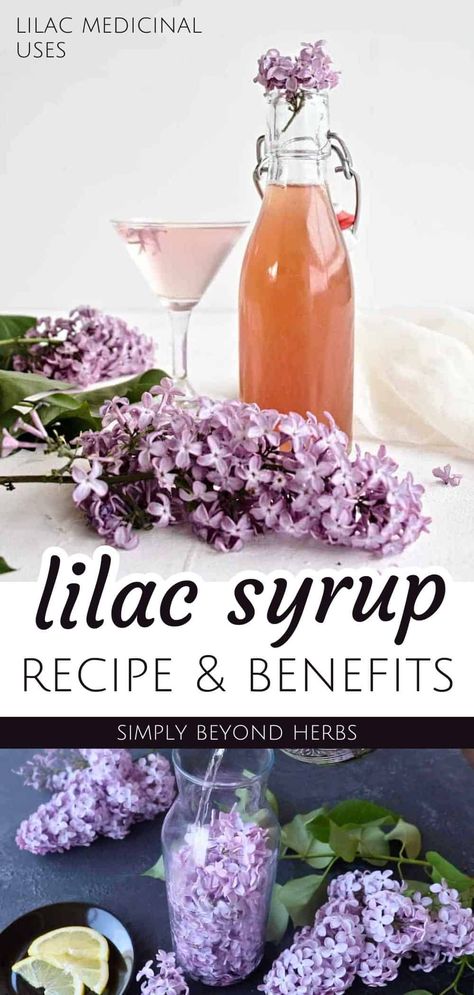 LILAC MEDICINAL USES

lilac syrup

RECIPE & BENEFITS

SIMPLY BEYOND HERBS